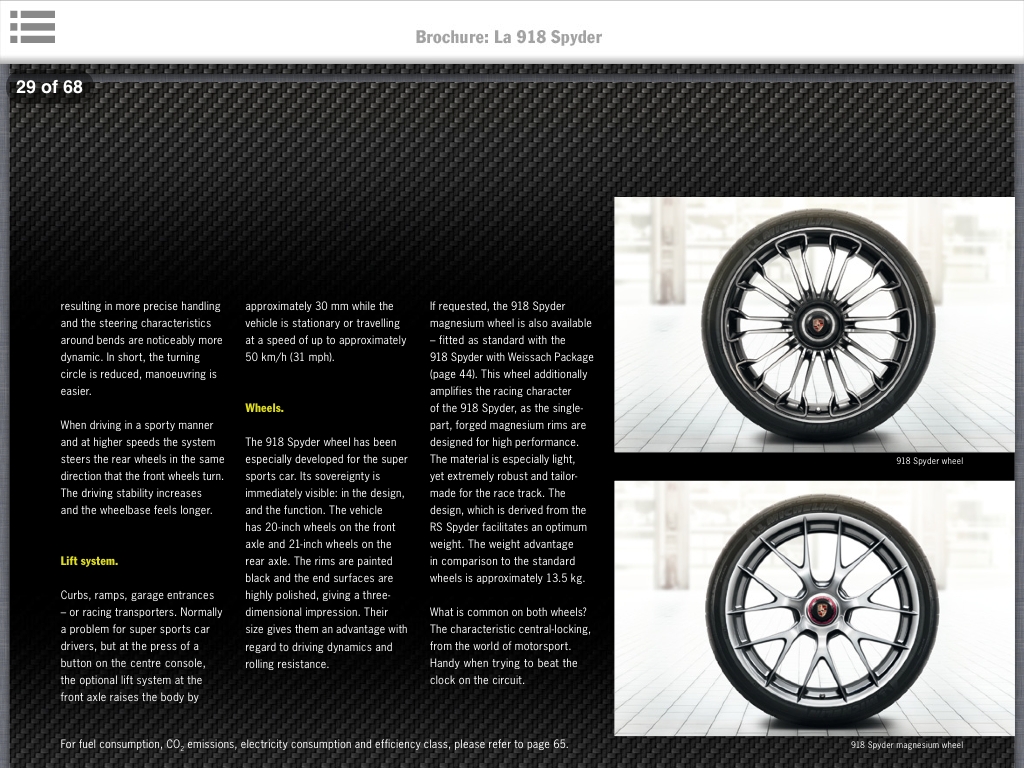 Brochure: La 918 Spyder

29 of 68

resulting in more precise handling and the steering characteristics around bends are noticeably more dynamic. In short, the turning circle is reduced, manoeuvring is easier.

When driving in a sporty manner and at higher speeds the system steers the rear wheels in the same direction that the front wheels turn. The driving stability increases and the wheelbase feels longer.

Lift system.

Curbs, ramps, garage entrances – or racing transporters. Normally a problem for super sports car drivers, but at the press of a button on the centre console, the optional lift system at the front axle raises the body by approximately 30 mm while the vehicle is stationary or travelling at a speed of up to approximately 50 km/h (31 mph).

Wheels.

The 918 Spyder wheel has been especially developed for the super sports car. Its sovereignty is immediately visible: in the design, and the function. The vehicle has 20-inch wheels on the front axle and 21-inch wheels on the rear axle. The rims are painted black and the end surfaces are highly polished, giving a three-dimensional impression. Their size gives them an advantage with regard to driving dynamics and rolling resistance.

If requested, the 918 Spyder magnesium wheel is also available – fitted as standard with the 918 Spyder with Weissach Package (page 44). This wheel additionally amplifies the racing character of the 918 Spyder, as the single-part, forged magnesium rims are designed for high performance. The material is especially light, yet extremely robust and tailor-made for the race track. The design, which is derived from the RS Spyder facilitates an optimum weight. The weight advantage in comparison to the standard wheels is approximately 13.5 kg.

What is common on both wheels? The characteristic central-locking, from the world of motorsport. Handy when trying to beat the clock on the circuit.

918 Spyder wheel

918 Spyder magnesium wheel

For fuel consumption, $CO_2$ emissions, electricity consumption and efficiency class, please refer to page 65.